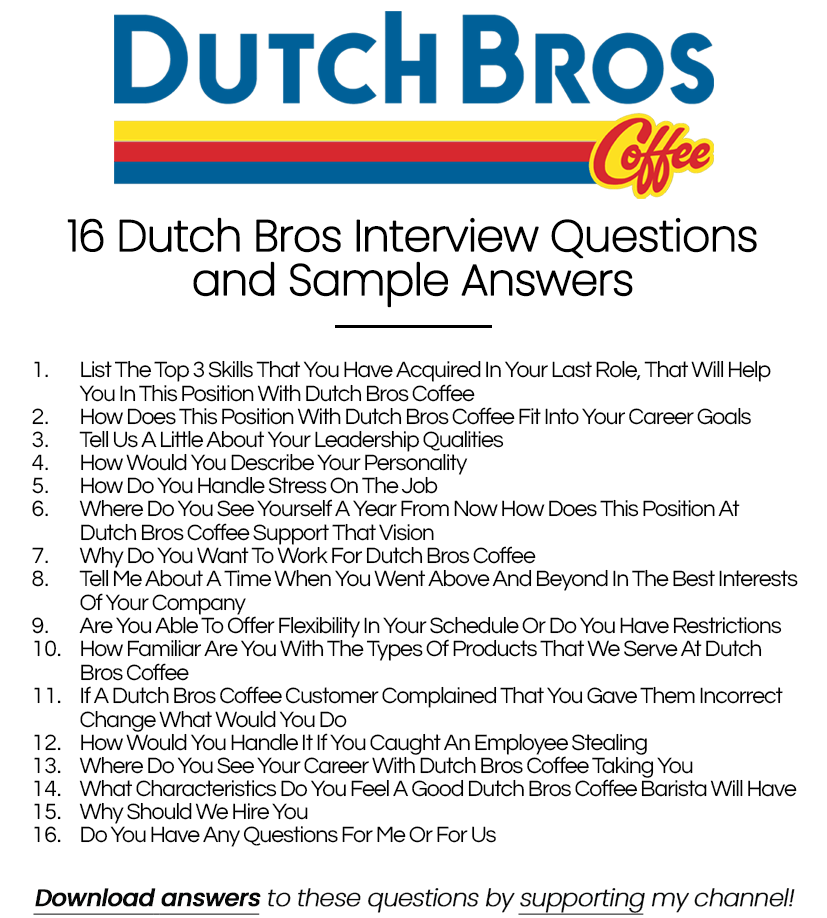 DUTCH BROS

Coffee

16 Dutch Bros Interview Questions and Sample Answers

1. List The Top 3 Skills That You Have Acquired In Your Last Role, That Will Help You In This Position With Dutch Bros Coffee
2. How Does This Position With Dutch Bros Coffee Fit Into Your Career Goals
3. Tell Us A Little About Your Leadership Qualities
4. How Would You Describe Your Personality
5. How Do You Handle Stress On The Job
6. Where Do You See Yourself A Year From Now How Does This Position At Dutch Bros Coffee Support That Vision
7. Why Do You Want To Work For Dutch Bros Coffee
8. Tell Me About A Time When You Went Above And Beyond In The Best Interests Of Your Company
9. Are You Able To Offer Flexibility In Your Schedule Or Do You Have Restrictions
10. How Familiar Are You With The Types Of Products That We Serve At Dutch Bros Coffee
11. If A Dutch Bros Coffee Customer Complained That You Gave Them Incorrect Change What Would You Do
12. How Would You Handle It If You Caught An Employee Stealing
13. Where Do You See Your Career With Dutch Bros Coffee Taking You
14. What Characteristics Do You Feel A Good Dutch Bros Coffee Barista Will Have
15. Why Should We Hire You
16. Do You Have Any Questions For Me Or For Us

Download answers to these questions by supporting my channel!